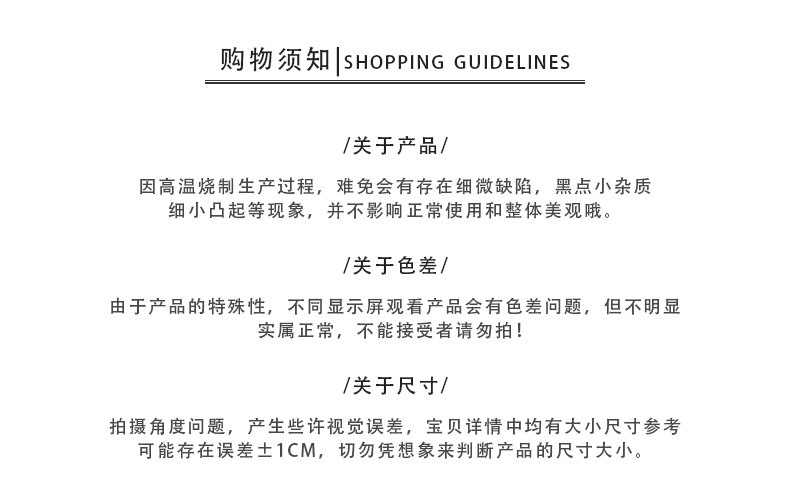 购物须知|SHOPPING GUIDELINES

/关于产品/

因高温烧制生产过程，难免会有存在细微缺陷，黑点小杂质细小凸起等现象，并不影响正常使用和整体美观哦。

/关于色差/

由于产品的特殊性，不同显示屏观看产品会有色差问题，但不明显实属正常，不能接受者请勿拍!

/关于尺寸/

拍摄角度问题，产生些许视觉误差，宝贝详情中均有大小尺寸参考可能存在误差±1CM，切勿凭想象来判断产品的尺寸大小。